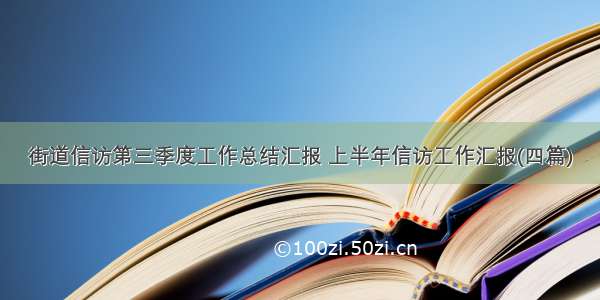 街道信访第三季度工作总结汇报 上半年信访工作汇报(四篇)

©100zi.50zi.cn